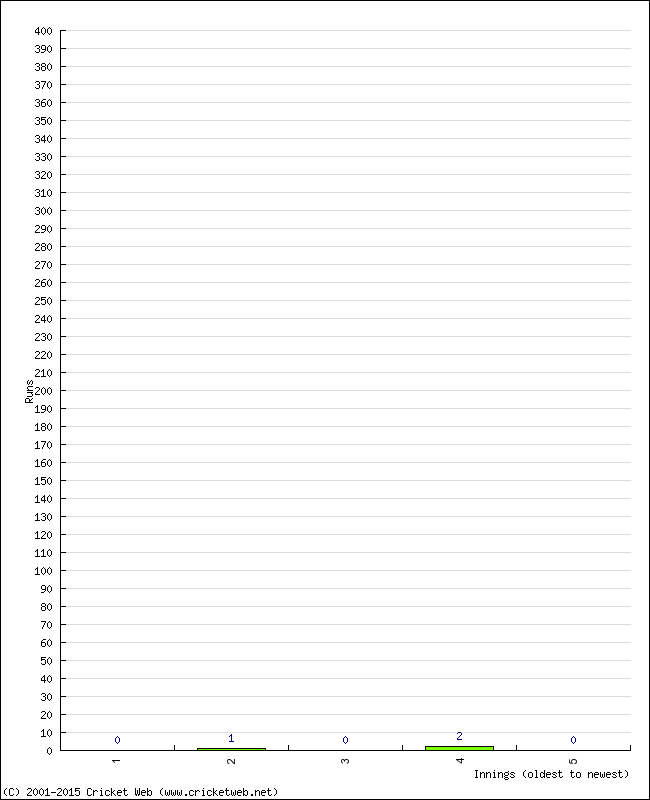 400
390
380
370
360
350
340
330
320
310
300
290
280
270
260
250
240
230
220
210
200
190
180
170
160
150
140
130
120
110
100
90
80
70
60
50
40
30
20
10
0

Runs

0
1
0
2
0

1
2
3
4
5

Innings (oldest to newest)

(C) 2001-2015 Cricket Web (www.cricketweb.net)